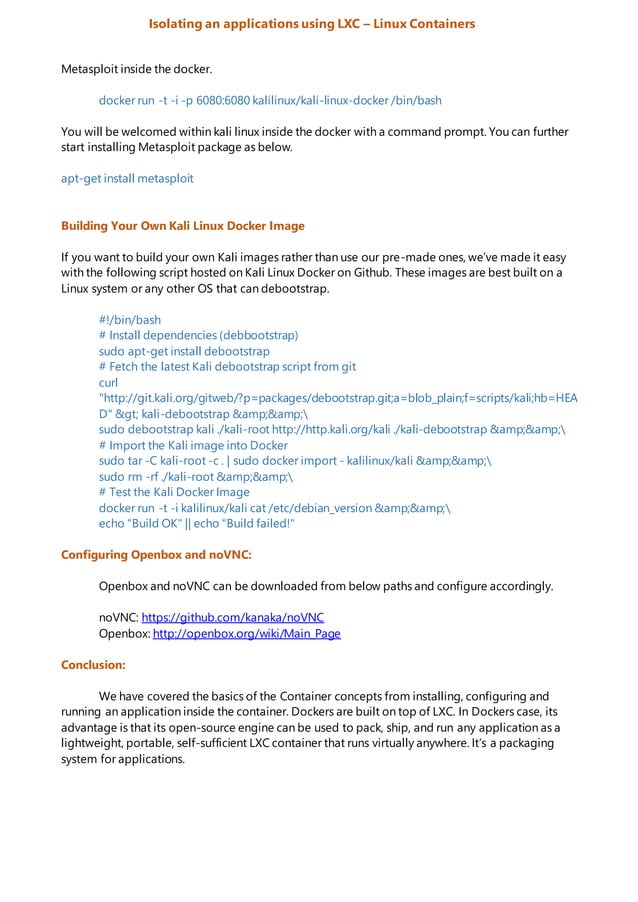 Isolating an applications using LXC – Linux Containers

Metasploit inside the docker.

docker run -t -i -p 6080:6080 kalilinux/kali-linux-docker /bin/bash

You will be welcomed within kali linux inside the docker with a command prompt. You can further start installing Metasploit package as below.

apt-get install metasploit

Building Your Own Kali Linux Docker Image

If you want to build your own Kali images rather than use our pre-made ones, we've made it easy with the following script hosted on Kali Linux Docker on Github. These images are best built on a Linux system or any other OS that can debootstrap.

#!/bin/bash
# Install dependencies (debbootstrap)
sudo apt-get install debootstrap
# Fetch the latest Kali debootstrap script from git
curl
"http://git.kali.org/gitweb/?p=packages/debootstrap.git;a=blob_plain;f=scripts/kali;hb=HEAD" &gt; kali-debootstrap &amp;&amp;\
sudo debootstrap kali ./kali-root http://http.kali.org/kali ./kali-debootstrap &amp;&amp;\
# Import the Kali image into Docker
sudo tar -C kali-root -c . | sudo docker import - kalilinux/kali &amp;&amp;\
sudo rm -rf ./kali-root &amp;&amp;\
# Test the Kali Docker Image
docker run -t -i kalilinux/kali cat /etc/debian_version &amp;&amp;\
echo "Build OK" || echo "Build failed!"

Configuring Openbox and noVNC:

Openbox and noVNC can be downloaded from below paths and configure accordingly.

noVNC: https://github.com/kanaka/noVNC
Openbox: http://openbox.org/wiki/Main_Page

Conclusion:

We have covered the basics of the Container concepts from installing, configuring and running an application inside the container. Dockers are built on top of LXC. In Dockers case, its advantage is that its open-source engine can be used to pack, ship, and run any application as a lightweight, portable, self-sufficient LXC container that runs virtually anywhere. It's a packaging system for applications.